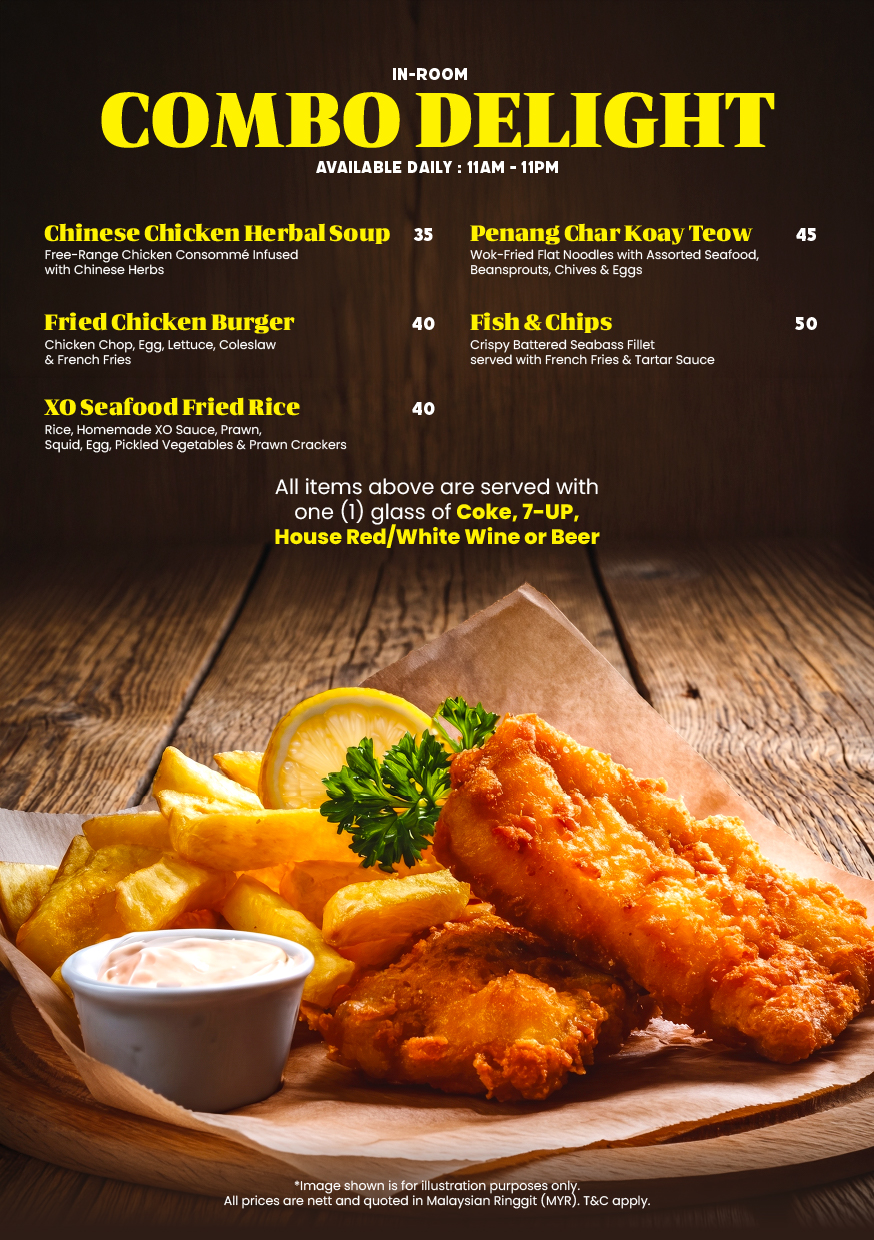 IN-ROOM

COMBO DELIGHT

AVAILABLE DAILY : 11AM - 11PM

Chinese Chicken Herbal Soup 35
Free-Range Chicken Consommé Infused with Chinese Herbs

Fried Chicken Burger 40
Chicken Chop, Egg, Lettuce, Coleslaw & French Fries

XO Seafood Fried Rice 40
Rice, Homemade XO Sauce, Prawn, Squid, Egg, Pickled Vegetables & Prawn Crackers

Penang Char Koay Teow 45
Wok-Fried Flat Noodles with Assorted Seafood, Beansprouts, Chives & Eggs

Fish & Chips 50
Crispy Battered Seabass Fillet served with French Fries & Tartar Sauce

All items above are served with one (1) glass of Coke, 7-UP, House Red/White Wine or Beer

*Image shown is for illustration purposes only.
All prices are nett and quoted in Malaysian Ringgit (MYR). T&C apply.